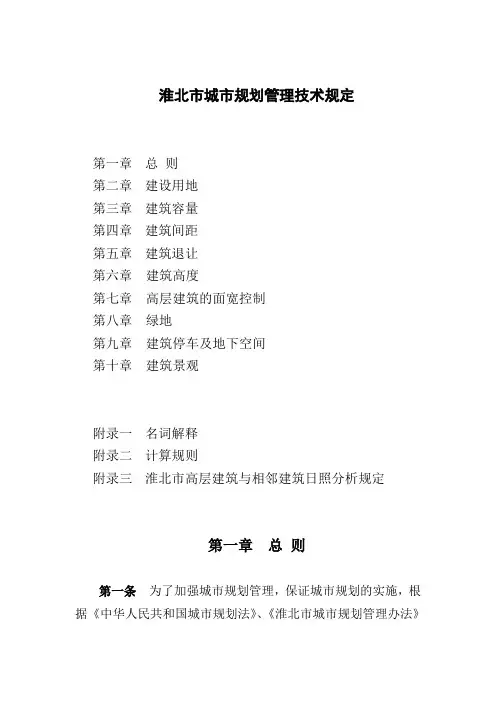 淮北市城市规划管理技术规定

第一章　总 则
第二章　建设用地
第三章　建筑容量
第四章　建筑间距
第五章　建筑退让
第六章　建筑高度
第七章　高层建筑的面宽控制
第八章　绿地
第九章　建筑停车及地下空间
第十章　建筑景观

附录一　名词解释
附录二　计算规则
附录三　淮北市高层建筑与相邻建筑日照分析规定

第一章　总 则

第一条　为了加强城市规划管理，保证城市规划的实施，根据《中华人民共和国城市规划法》、《淮北市城市规划管理办法》